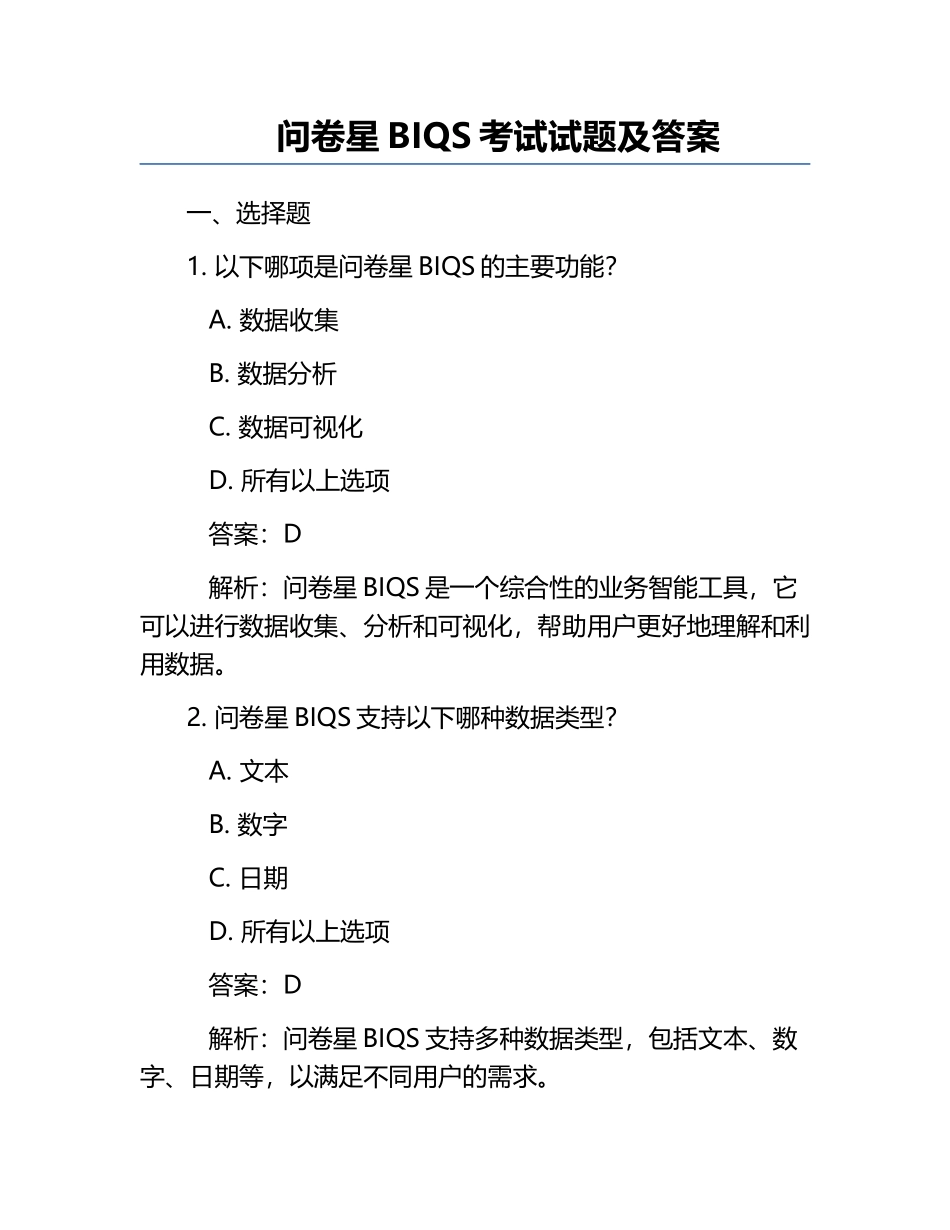 问卷星 BIQS 考试试题及答案

一、选择题

1. 以下哪项是问卷星 BIQS 的主要功能？

A. 数据收集

B. 数据分析

C. 数据可视化

D. 所有以上选项

答案：D

解析：问卷星 BIQS 是一个综合性的业务智能工具，它可以进行数据收集、分析和可视化，帮助用户更好地理解和利用数据。

2. 问卷星 BIQS 支持以下哪种数据类型？

A. 文本

B. 数字

C. 日期

D. 所有以上选项

答案：D

解析：问卷星 BIQS 支持多种数据类型，包括文本、数字、日期等，以满足不同用户的需求。